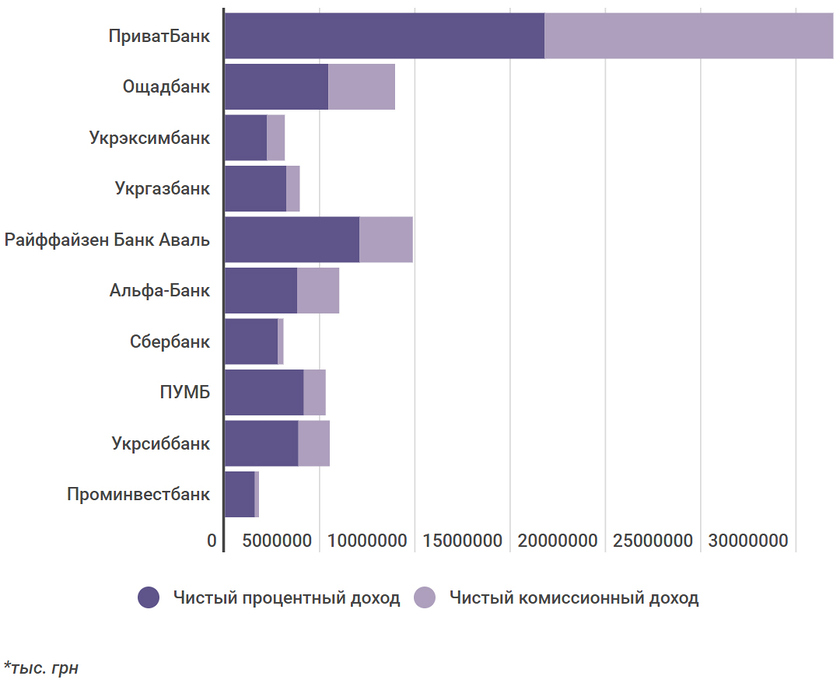 ПриватБанк
Ощадбанк
Укрэксимбанк
Укргазбанк
Райффайзен Банк Аваль
Альфа-Банк
Сбербанк
ПУМБ
Укрсиббанк
Проминвестбанк

0 5000000 10000000 15000000 20000000 25000000 30000000

Чистый процентный доход Чистый комиссионный доход

*тыс. грн